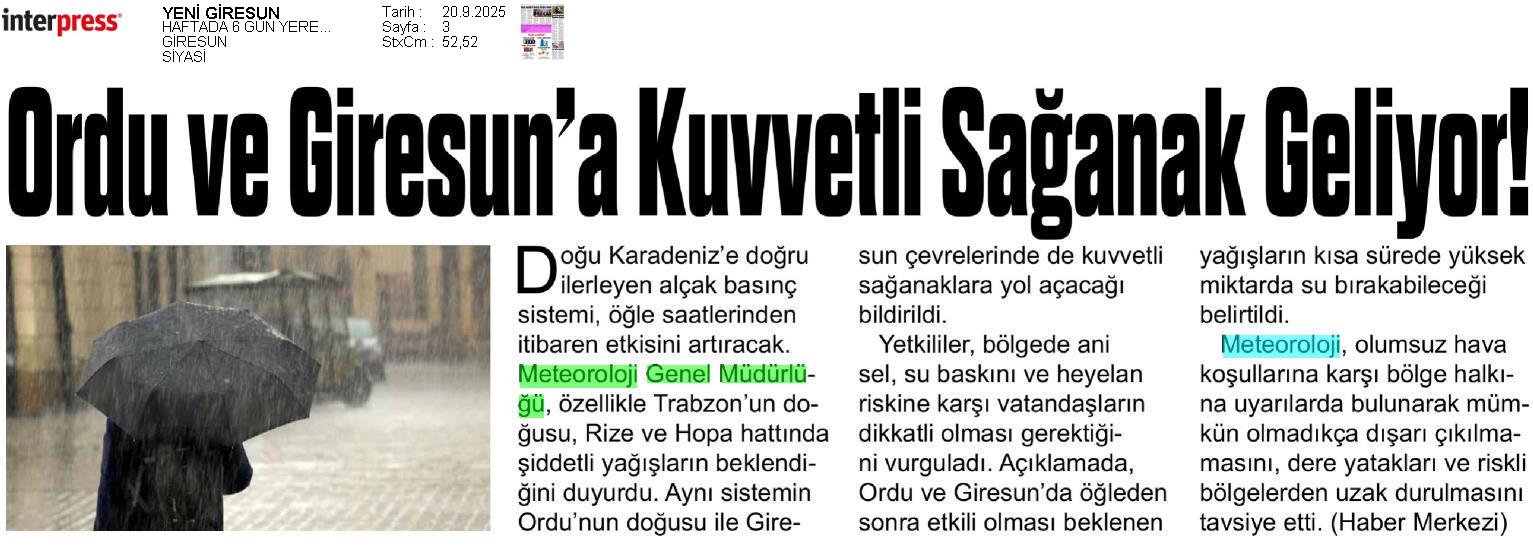 interpress

YENİ GİRESUN
HAFTADA 6 GÜN YERE...
GİRESUN
SİYASİ

Tarih : 20.9.2025
Sayfa : 3
StxCm : 52,52

Ordu ve Giresun'a Kuvvetli Sağanak Geliyor!

Doğu Karadeniz'e doğru ilerleyen alçak basınç sistemi, öğle saatlerinden itibaren etkisini artıracak. Meteoroloji Genel Müdürlüğü, özellikle Trabzon'un doğusu, Rize ve Hopa hattında şiddetli yağışların beklendiğini duyurdu. Aynı sistemin Ordu'nun doğusu ile Giresun çevrelerinde de kuvvetli sağanaklara yol açacağı bildirildi.

Yetkililer, bölgede ani sel, su baskını ve heyelan riskine karşı vatandaşların dikkatli olması gerektiğini vurguladı. Açıklamada, Ordu ve Giresun'da öğleden sonra etkili olması beklenen yağışların kısa sürede yüksek miktarda su bırakabileceği belirtildi.

Meteoroloji, olumsuz hava koşullarına karşı bölge halkına uyarılarda bulunarak mümkün olmadıkça dışarı çıkılmamasını, dere yatakları ve riskli bölgelerden uzak durulmasını tavsiye etti. (Haber Merkezi)